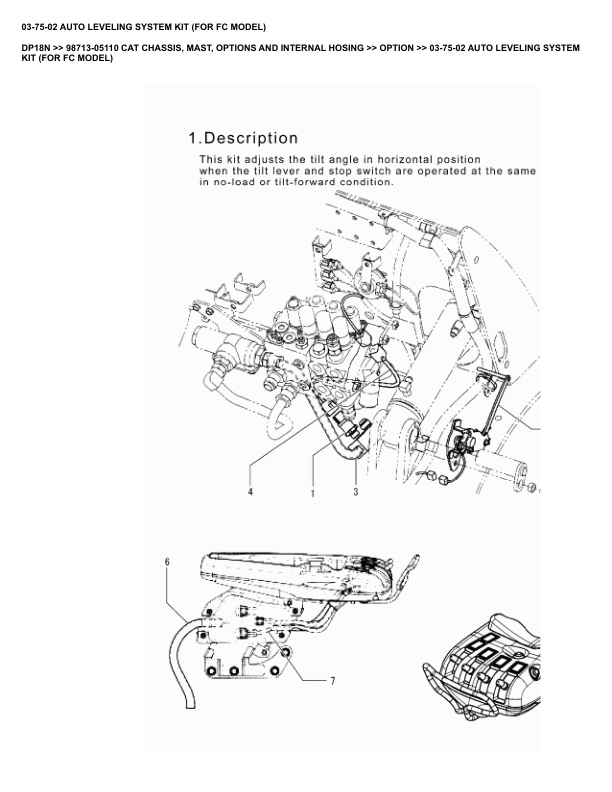 03-75-02 AUTO LEVELING SYSTEM KIT (FOR FC MODEL)

DP18N >> 98713-05110 CAT CHASSIS, MAST, OPTIONS AND INTERNAL HOSING >> OPTION >> 03-75-02 AUTO LEVELING SYSTEM KIT (FOR FC MODEL)

1.Description

This kit adjusts the tilt angle in horizontal position when the tilt lever and stop switch are operated at the same in no-load or tilt-forward condition.

4

1

3

6

7